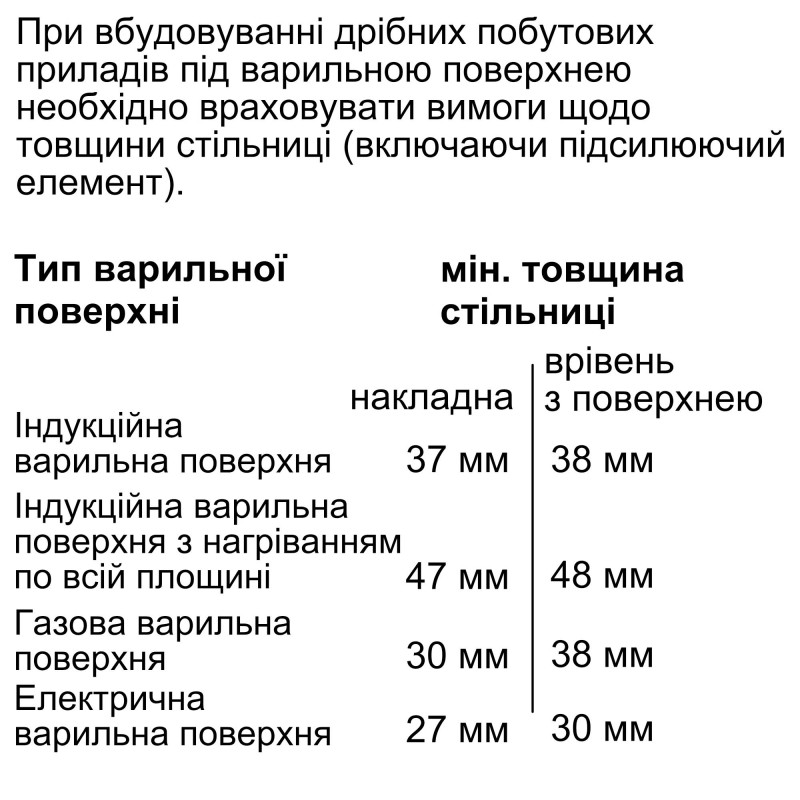 При вбудовуванні дрібних побутових приладів під варильною поверхнею необхідно враховувати вимоги щодо товщини стільниці (включаючи підсилюючий елемент).

| Тип варильної поверхні | мін. товщина стільниці | |
|---|---|---|
| | накладна | врівень з поверхнею |
| Індукційна варильна поверхня | 37 мм | 38 мм |
| Індукційна варильна поверхня з нагріванням по всій площині | 47 мм | 48 мм |
| Газова варильна поверхня | 30 мм | 38 мм |
| Електрична варильна поверхня | 27 мм | 30 мм |